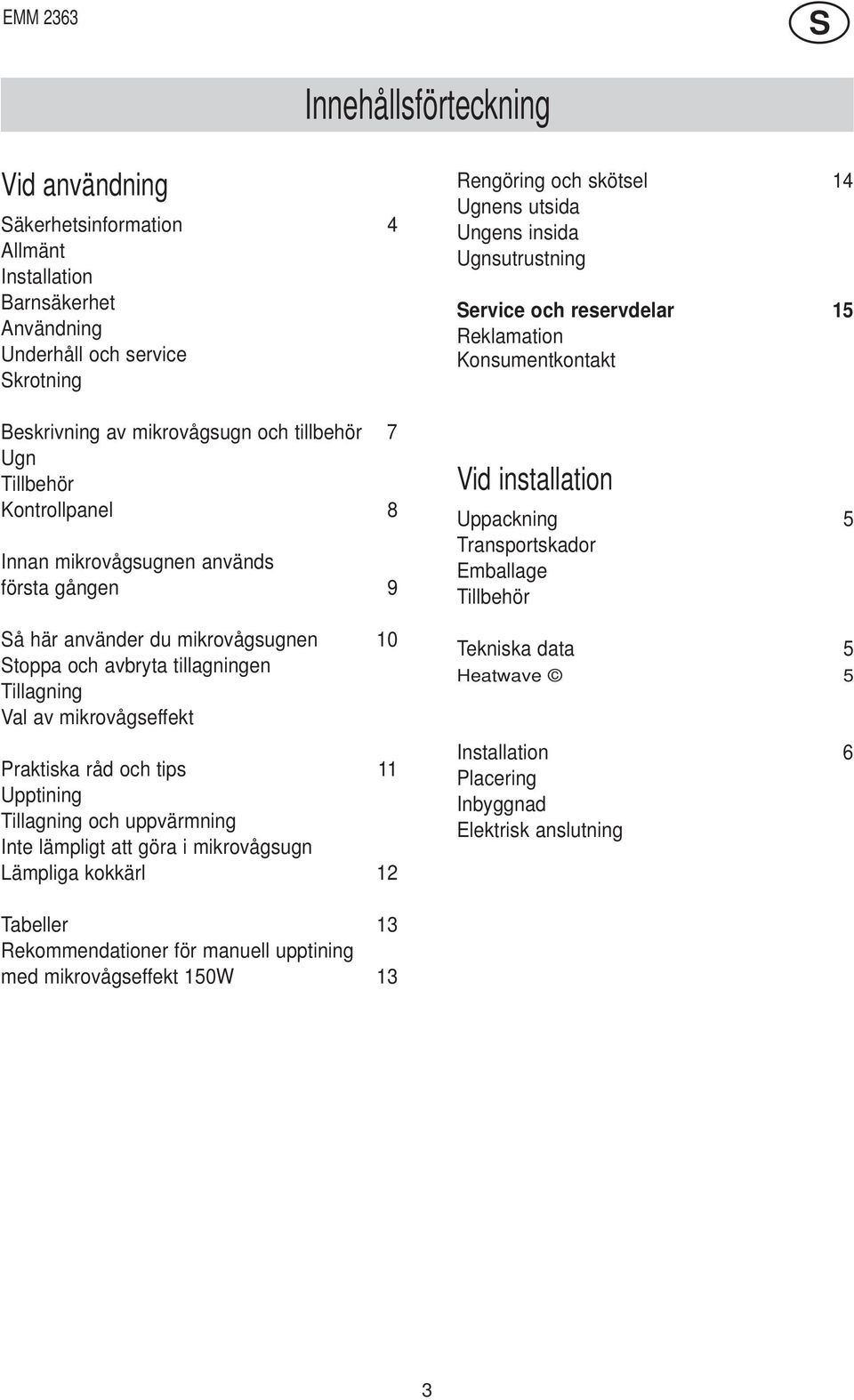 EMM 2363

S

Innehållsförteckning

Vid användning

Säkerhetsinformation 4
Allmänt
Installation
Barnsäkerhet
Användning
Underhåll och service
Skrotning

Beskrivning av mikrovågsugn och tillbehör 7
Ugn
Tillbehör
Kontrollpanel 8

Innan mikrovågsugnen används första gången 9

Så här använder du mikrovågsugnen 10
Stoppa och avbryta tillagningen
Tillagning
Val av mikrovågseffekt

Praktiska råd och tips 11
Upptining
Tillagning och uppvärmning
Inte lämpligt att göra i mikrovågsugn
Lämpliga kokkärl 12

Tabeller 13
Rekommendationer för manuell upptining med mikrovågseffekt 150W 13

Rengöring och skötsel 14
Ugnens utsida
Ungens insida
Ugnsutrustning

Service och reservdelar 15
Reklamation
Konsumentkontakt

Vid installation

Uppackning 5
Transportskador
Emballage
Tillbehör

Tekniska data 5
Heatwave © 5

Installation 6
Placering
Inbyggnad
Elektrisk anslutning

3